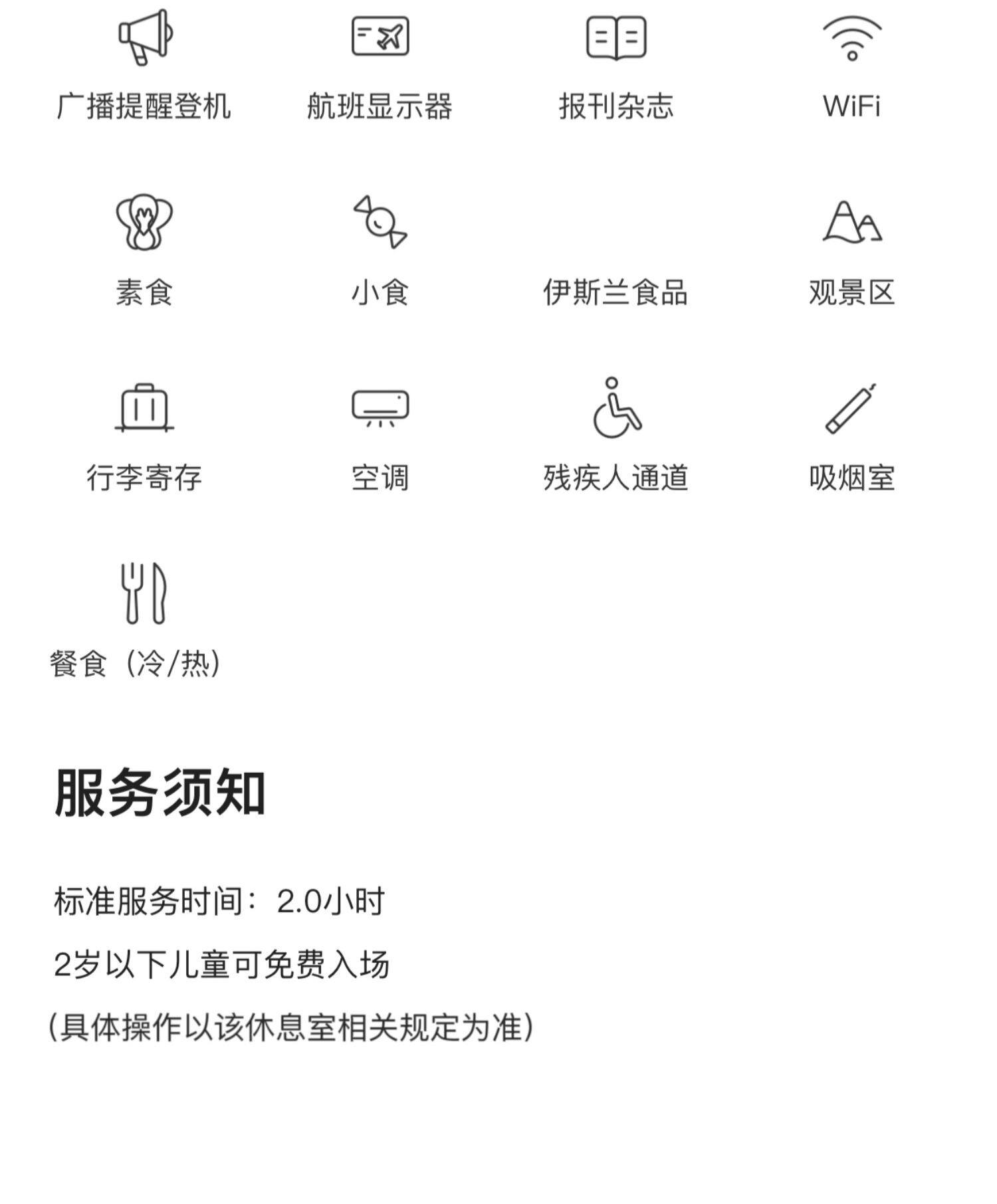 广播提醒登机
航班显示器
报刊杂志
WiFi

素食
小食
伊斯兰食品
观景区

行李寄存
空调
残疾人通道
吸烟室

餐食（冷/热）

服务须知

标准服务时间：2.0小时

2岁以下儿童可免费入场

(具体操作以该休息室相关规定为准)